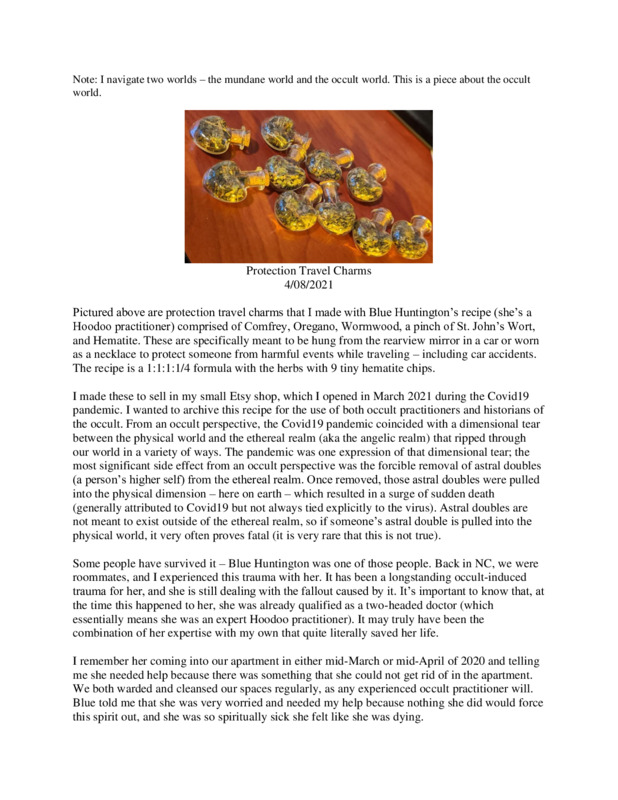 Note: I navigate two worlds – the mundane world and the occult world. This is a piece about the occult world.

Protection Travel Charms
4/08/2021

Pictured above are protection travel charms that I made with Blue Huntington's recipe (she's a Hoodoo practitioner) comprised of Comfrey, Oregano, Wormwood, a pinch of St. John's Wort, and Hematite. These are specifically meant to be hung from the rearview mirror in a car or worn as a necklace to protect someone from harmful events while traveling – including car accidents. The recipe is a 1:1:1:1/4 formula with the herbs with 9 tiny hematite chips.

I made these to sell in my small Etsy shop, which I opened in March 2021 during the Covid19 pandemic. I wanted to archive this recipe for the use of both occult practitioners and historians of the occult. From an occult perspective, the Covid19 pandemic coincided with a dimensional tear between the physical world and the ethereal realm (aka the angelic realm) that ripped through our world in a variety of ways. The pandemic was one expression of that dimensional tear; the most significant side effect from an occult perspective was the forcible removal of astral doubles (a person's higher self) from the ethereal realm. Once removed, those astral doubles were pulled into the physical dimension – here on earth – which resulted in a surge of sudden death (generally attributed to Covid19 but not always tied explicitly to the virus). Astral doubles are not meant to exist outside of the ethereal realm, so if someone's astral double is pulled into the physical world, it very often proves fatal (it is very rare that this is not true).

Some people have survived it – Blue Huntington was one of those people. Back in NC, we were roommates, and I experienced this trauma with her. It has been a longstanding occult-induced trauma for her, and she is still dealing with the fallout caused by it. It's important to know that, at the time this happened to her, she was already qualified as a two-headed doctor (which essentially means she was an expert Hoodoo practitioner). It may truly have been the combination of her expertise with my own that quite literally saved her life.

I remember her coming into our apartment in either mid-March or mid-April of 2020 and telling me she needed help because there was something that she could not get rid of in the apartment. We both warded and cleansed our spaces regularly, as any experienced occult practitioner will. Blue told me that she was very worried and needed my help because nothing she did would force this spirit out, and she was so spiritually sick she felt like she was dying.